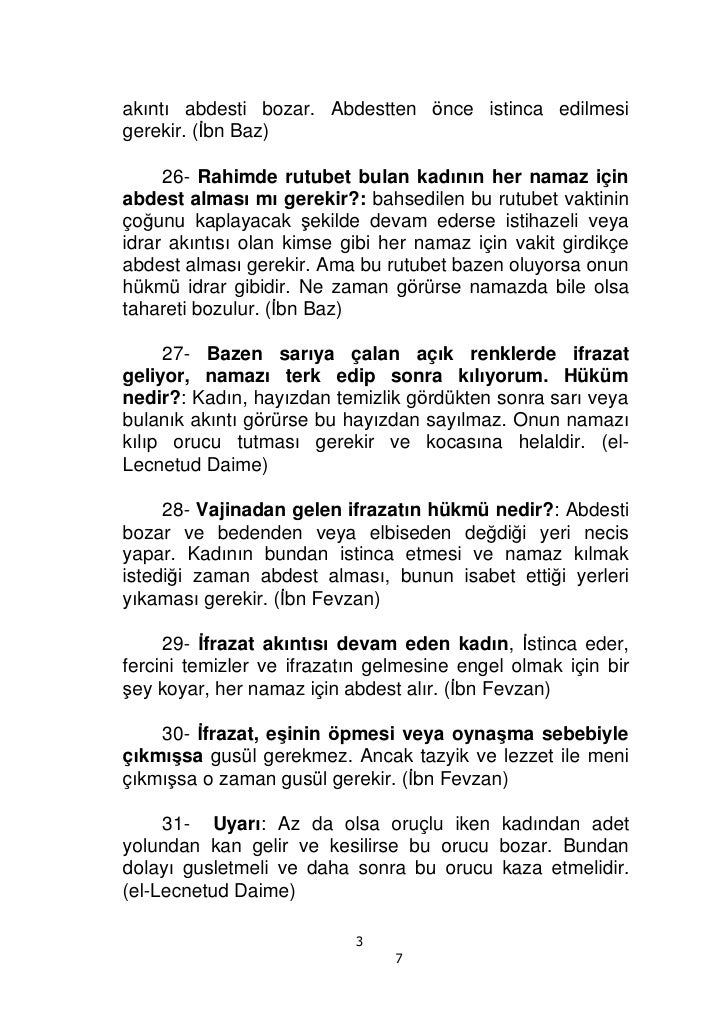 akıntı abdesti bozar. Abdestten önce istinca edilmesi gerekir. (İbn Baz)

26- Rahimde rutubet bulan kadının her namaz için abdest alması mı gerekir?: bahsedilen bu rutubet vaktinin çoğunu kaplayacak şekilde devam ederse istihazeli veya idrar akıntısı olan kimse gibi her namaz için vakit girdikçe abdest alması gerekir. Ama bu rutubet bazen oluyorsa onun hükmü idrar gibidir. Ne zaman görürse namazda bile olsa tahareti bozulur. (İbn Baz)

27- Bazen sarıya çalan açık renklerde ifrazat geliyor, namazı terk edip sonra kılıyorum. Hüküm nedir?: Kadın, hayızdan temizlik gördükten sonra sarı veya bulanık akıntı görürse bu hayızdan sayılmaz. Onun namazı kılıp orucu tutması gerekir ve kocasına helaldir. (el-Lecnetud Daime)

28- Vajinadan gelen ifrazatın hükmü nedir?: Abdesti bozar ve bedenden veya elbiseden değdiği yeri necis yapar. Kadının bundan istinca etmesi ve namaz kılmak istediği zaman abdest alması, bunun isabet ettiği yerleri yıkaması gerekir. (İbn Fevzan)

29- İfrazat akıntısı devam eden kadın, İstinca eder, fercini temizler ve ifrazatın gelmesine engel olmak için bir şey koyar, her namaz için abdest alır. (İbn Fevzan)

30- İfrazat, eşinin öpmesi veya oynaşma sebebiyle çıkmışsa gusül gerekmez. Ancak tazyik ve lezzet ile meni çıkmışsa o zaman gusül gerekir. (İbn Fevzan)

31- Uyarı: Az da olsa oruçlu iken kadından adet yolundan kan gelir ve kesilirse bu orucu bozar. Bundan dolayı gusletmeli ve daha sonra bu orucu kaza etmelidir. (el-Lecnetud Daime)

3

7